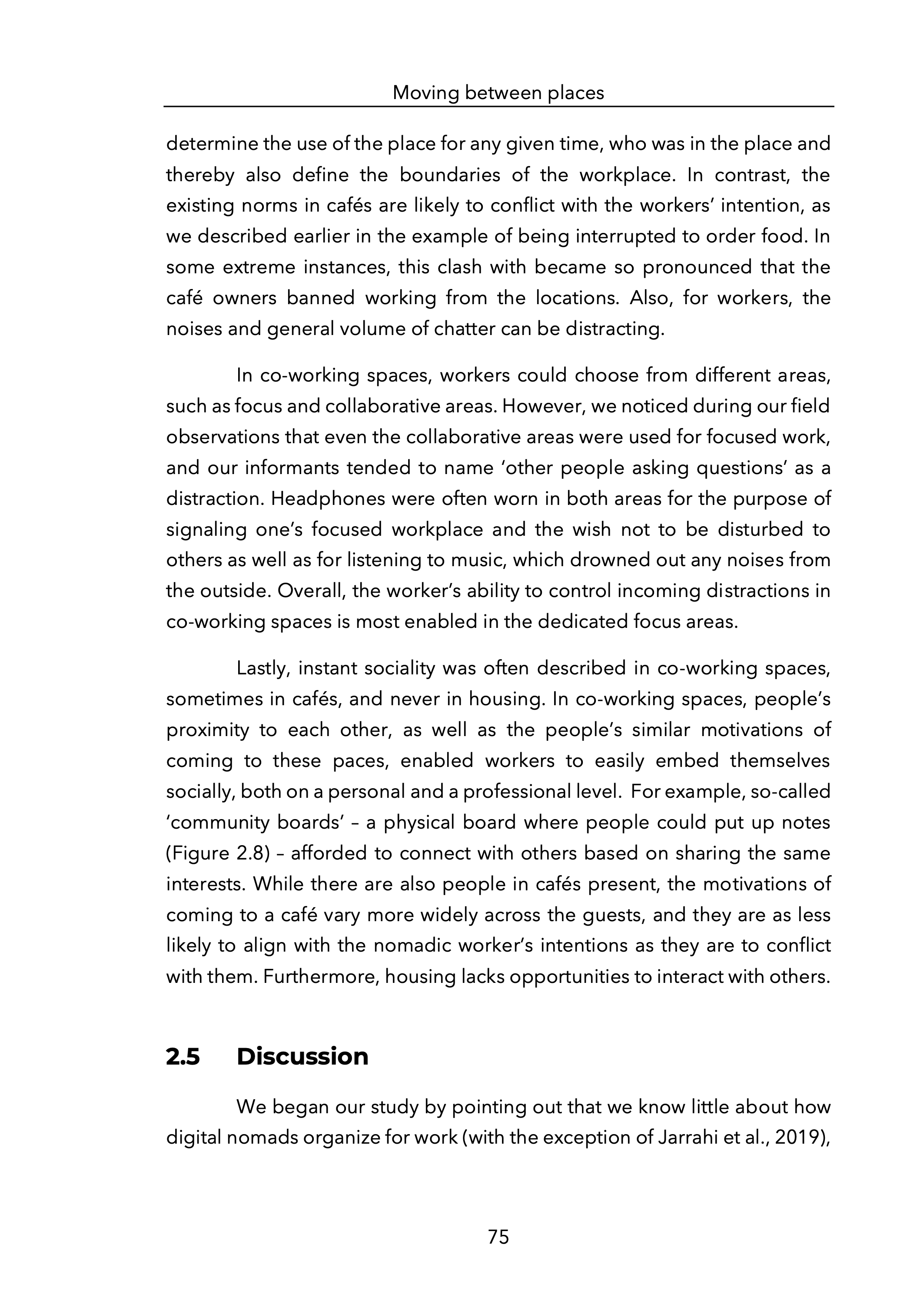 Moving between places

determine the use of the place for any given time, who was in the place and thereby also define the boundaries of the workplace. In contrast, the existing norms in cafés are likely to conflict with the workers' intention, as we described earlier in the example of being interrupted to order food. In some extreme instances, this clash with became so pronounced that the café owners banned working from the locations. Also, for workers, the noises and general volume of chatter can be distracting.

In co-working spaces, workers could choose from different areas, such as focus and collaborative areas. However, we noticed during our field observations that even the collaborative areas were used for focused work, and our informants tended to name 'other people asking questions' as a distraction. Headphones were often worn in both areas for the purpose of signaling one's focused workplace and the wish not to be disturbed to others as well as for listening to music, which drowned out any noises from the outside. Overall, the worker's ability to control incoming distractions in co-working spaces is most enabled in the dedicated focus areas.

Lastly, instant sociality was often described in co-working spaces, sometimes in cafés, and never in housing. In co-working spaces, people's proximity to each other, as well as the people's similar motivations of coming to these paces, enabled workers to easily embed themselves socially, both on a personal and a professional level. For example, so-called 'community boards' – a physical board where people could put up notes (Figure 2.8) – afforded to connect with others based on sharing the same interests. While there are also people in cafés present, the motivations of coming to a café vary more widely across the guests, and they are as less likely to align with the nomadic worker's intentions as they are to conflict with them. Furthermore, housing lacks opportunities to interact with others.

2.5 Discussion

We began our study by pointing out that we know little about how digital nomads organize for work (with the exception of Jarrahi et al., 2019),

75